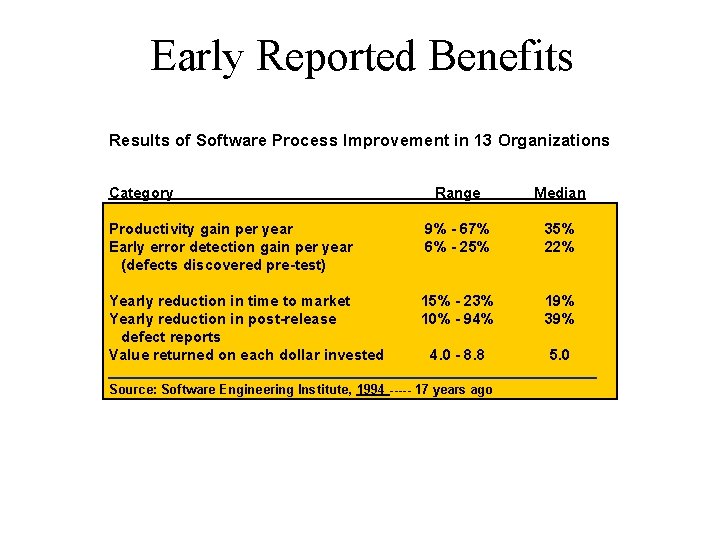 Early Reported Benefits

Results of Software Process Improvement in 13 Organizations

| Category | Range | Median |
|---|---|---|
| Productivity gain per year | 9% - 67% | 35% |
| Early error detection gain per year (defects discovered pre-test) | 6% - 25% | 22% |
| Yearly reduction in time to market | 15% - 23% | 19% |
| Yearly reduction in post-release defect reports | 10% - 94% | 39% |
| Value returned on each dollar invested | 4.0 - 8.8 | 5.0 |

Source: Software Engineering Institute, 1994 ----- 17 years ago